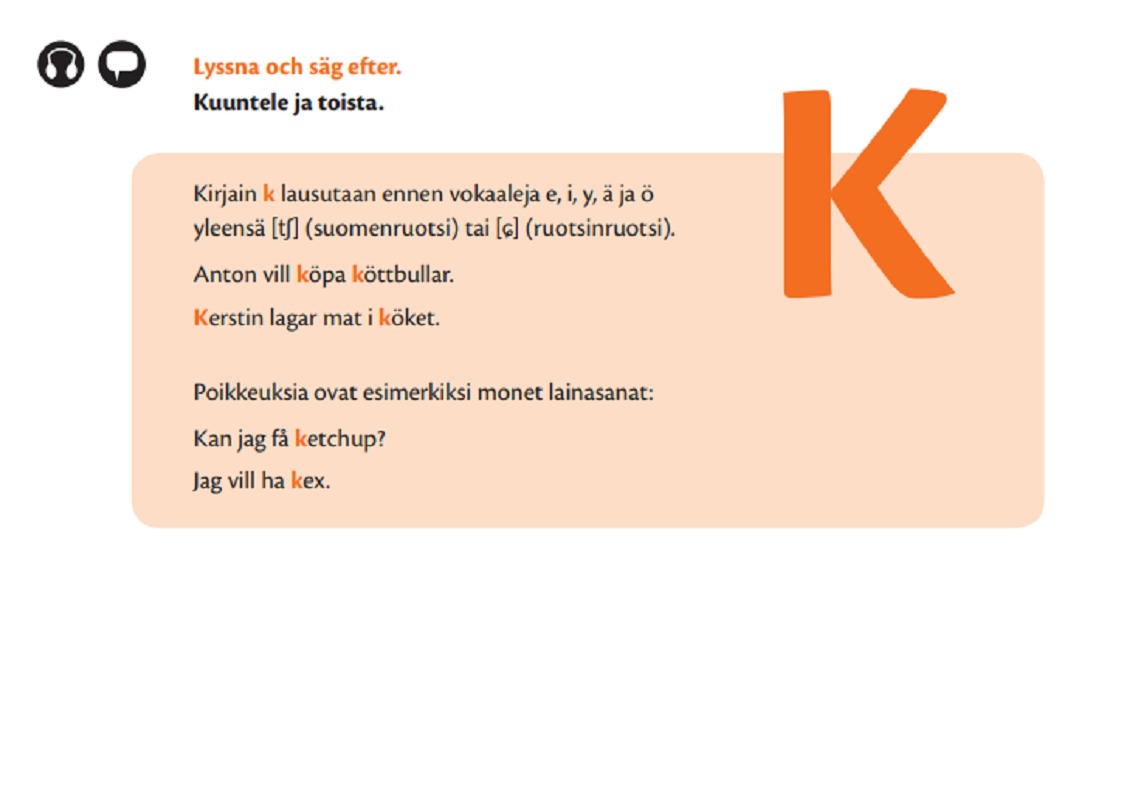 Lyssna och säg efter.
Kuuntele ja toista.

K

Kirjain k lausutaan ennen vokaaleja e, i, y, ä ja ö yleensä [tʃ] (suomenruotsi) tai [ɕ] (ruotsinruotsi).

Anton vill köpa köttbullar.

Kerstin lagar mat i köket.

Poikkeuksia ovat esimerkiksi monet lainasanat:

Kan jag få ketchup?

Jag vill ha kex.